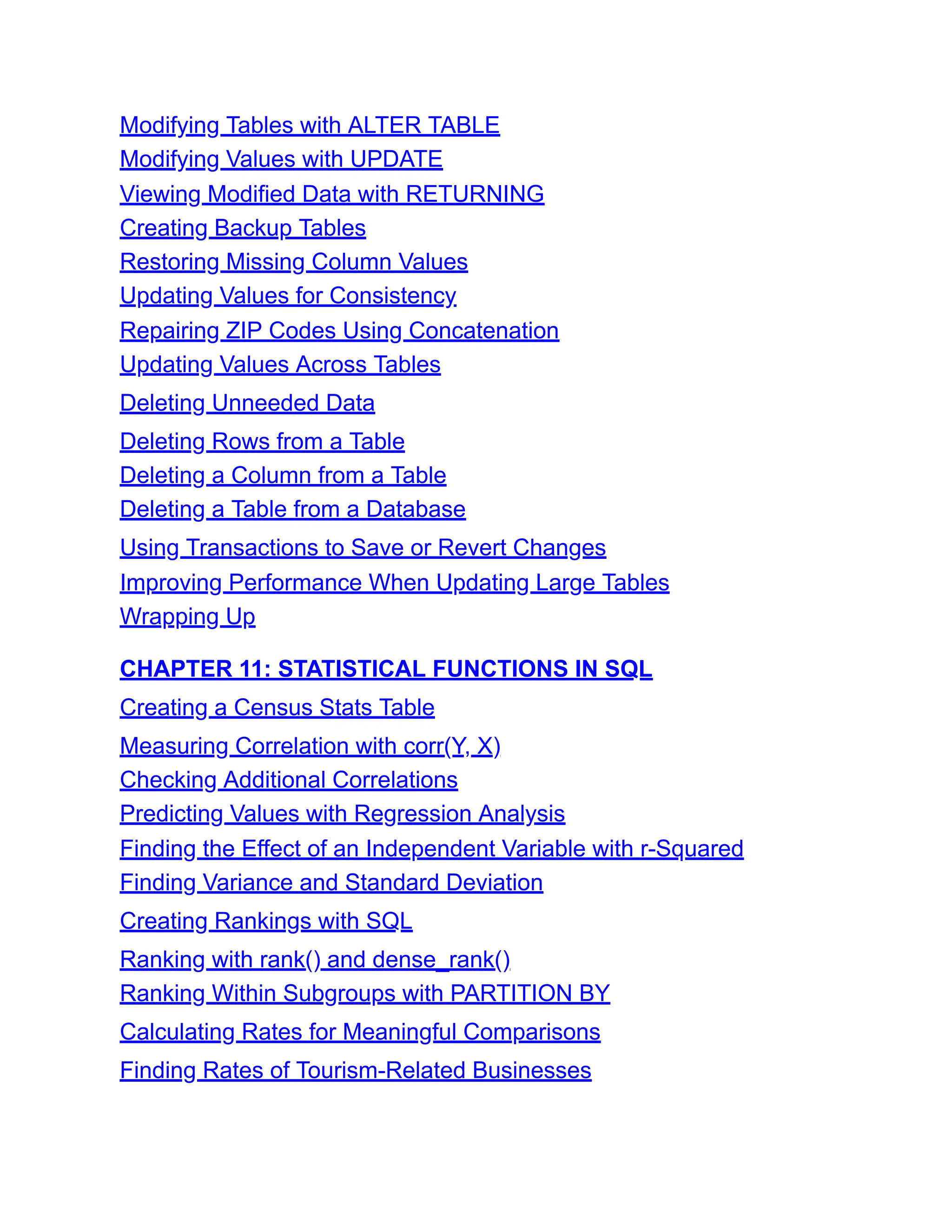 Modifying Tables with ALTER TABLE
Modifying Values with UPDATE
Viewing Modified Data with RETURNING
Creating Backup Tables
Restoring Missing Column Values
Updating Values for Consistency
Repairing ZIP Codes Using Concatenation
Updating Values Across Tables
Deleting Unneeded Data
Deleting Rows from a Table
Deleting a Column from a Table
Deleting a Table from a Database
Using Transactions to Save or Revert Changes
Improving Performance When Updating Large Tables
Wrapping Up

CHAPTER 11: STATISTICAL FUNCTIONS IN SQL
Creating a Census Stats Table
Measuring Correlation with corr(Y, X)
Checking Additional Correlations
Predicting Values with Regression Analysis
Finding the Effect of an Independent Variable with r-Squared
Finding Variance and Standard Deviation
Creating Rankings with SQL
Ranking with rank() and dense_rank()
Ranking Within Subgroups with PARTITION BY
Calculating Rates for Meaningful Comparisons
Finding Rates of Tourism-Related Businesses